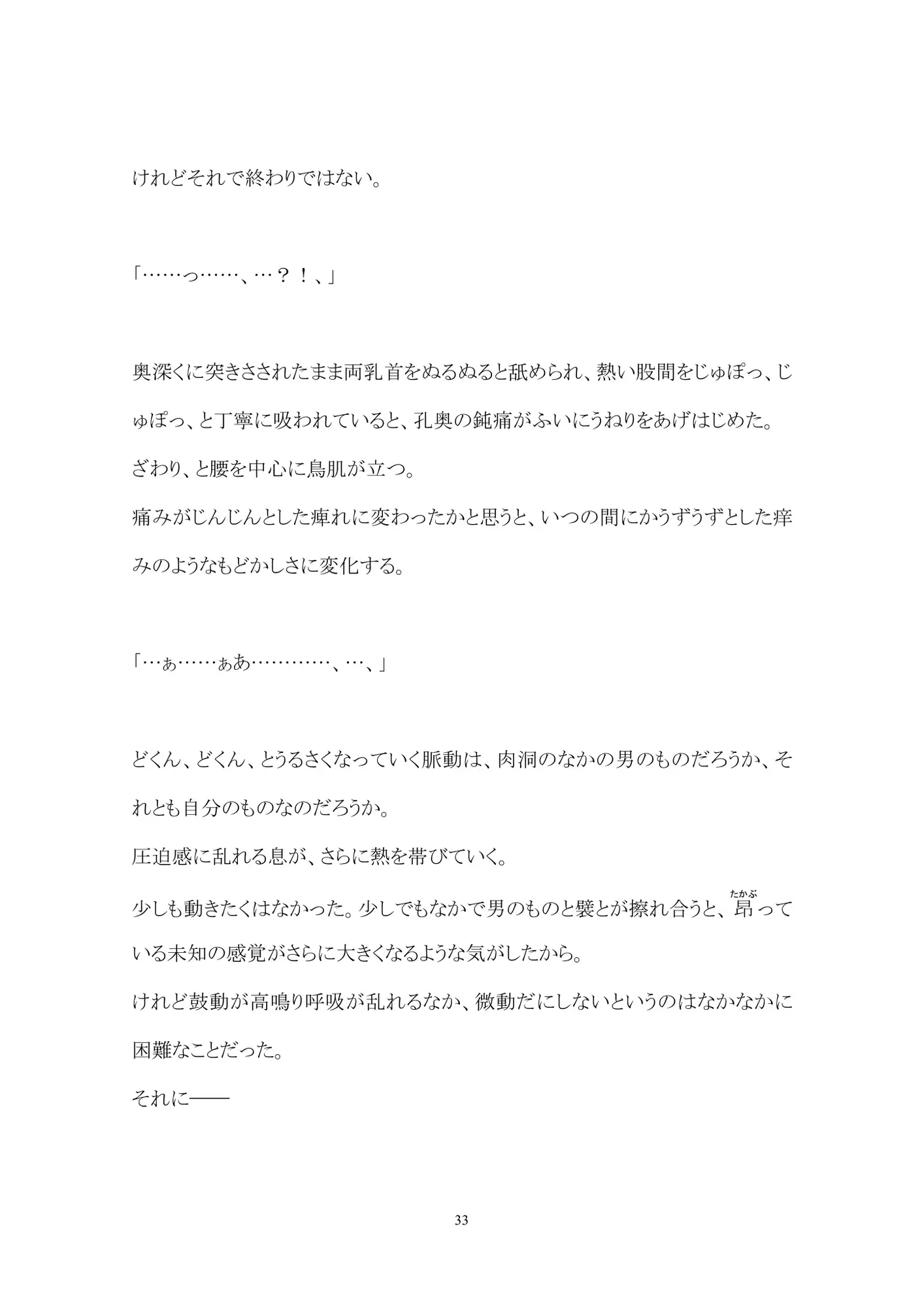 けれどそれで終わりではない。

「……っ……、…？！、」

奥深くに突きさされたまま両乳首をぬるぬると舐められ、熱い股間をじゅぽっ、じゅぽっ、と丁寧に吸われていると、孔奥の鈍痛がふいにうねりをあげはじめた。
ざわり、と腰を中心に鳥肌が立つ。
痛みがじんじんとした痺れに変わったかと思うと、いつの間にかうずうずとした痒みのようなもどかしさに変化する。

「…ぁ……ぁあ…………、…、」

どくん、どくん、とうるさくなっていく脈動は、肉洞のなかの男のものだろうか、それとも自分のものなのだろうか。
圧迫感に乱れる息が、さらに熱を帯びていく。
少しも動きたくはなかった。少しでもなかで男のものと襞とが擦れ合うと、昂(たかぶ)っている未知の感覚がさらに大きくなるような気がしたから。
けれど鼓動が高鳴り呼吸が乱れるなか、微動だにしないというのはなかなかに困難なことだった。
それに――

33